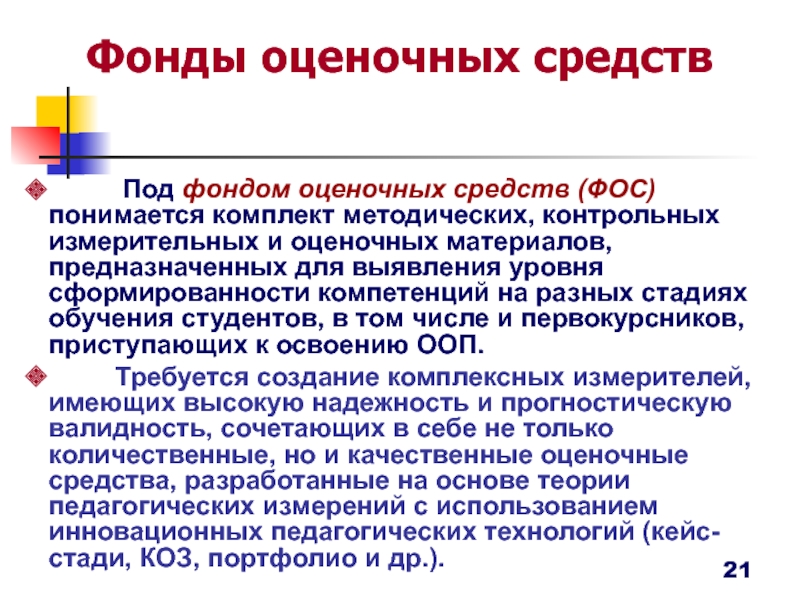 Фонды оценочных средств

Под фондом оценочных средств (ФОС) понимается комплект методических, контрольных измерительных и оценочных материалов, предназначенных для выявления уровня сформированности компетенций на разных стадиях обучения студентов, в том числе и первокурсников, приступающих к освоению ООП.

Требуется создание комплексных измерителей, имеющих высокую надежность и прогностическую валидность, сочетающих в себе не только количественные, но и качественные оценочные средства, разработанные на основе теории педагогических измерений с использованием инновационных педагогических технологий (кейс-стади, КОЗ, портфолио и др.).

21